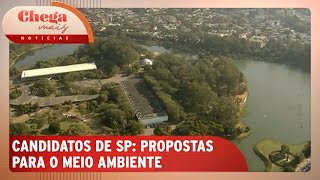 Chega mais
NOTÍCIAS

CANDIDATOS DE SP: PROPOSTAS PARA O MEIO AMBIENTE